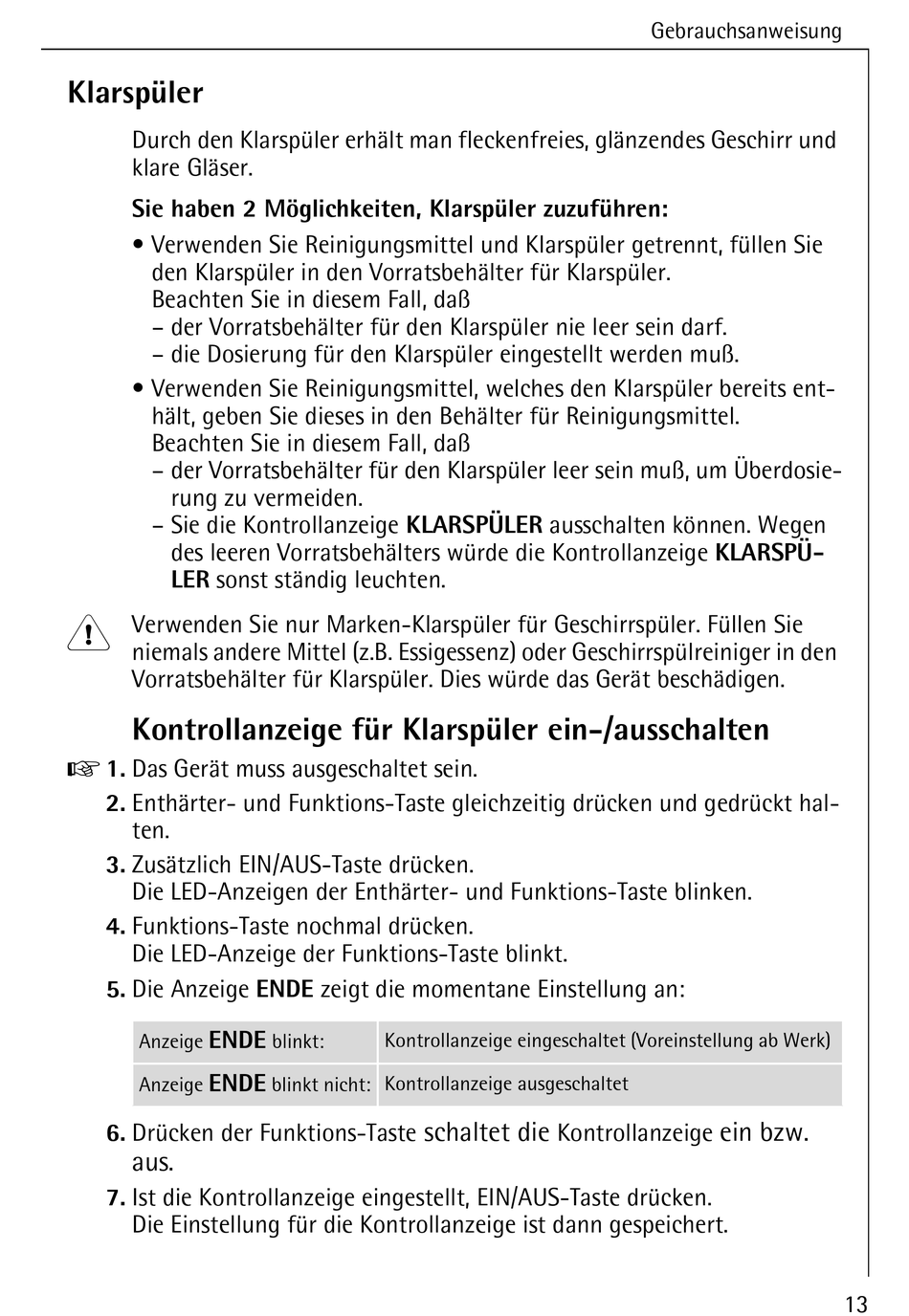 Gebrauchsanweisung

Klarspüler

Durch den Klarspüler erhält man fleckenfreies, glänzendes Geschirr und klare Gläser.

Sie haben 2 Möglichkeiten, Klarspüler zuzuführen:

• Verwenden Sie Reinigungsmittel und Klarspüler getrennt, füllen Sie den Klarspüler in den Vorratsbehälter für Klarspüler.
Beachten Sie in diesem Fall, daß
– der Vorratsbehälter für den Klarspüler nie leer sein darf.
– die Dosierung für den Klarspüler eingestellt werden muß.

• Verwenden Sie Reinigungsmittel, welches den Klarspüler bereits enthält, geben Sie dieses in den Behälter für Reinigungsmittel.
Beachten Sie in diesem Fall, daß
– der Vorratsbehälter für den Klarspüler leer sein muß, um Überdosierung zu vermeiden.
– Sie die Kontrollanzeige KLARSPÜLER ausschalten können. Wegen des leeren Vorratsbehälters würde die Kontrollanzeige KLARSPÜLER sonst ständig leuchten.

Verwenden Sie nur Marken-Klarspüler für Geschirrspüler. Füllen Sie niemals andere Mittel (z.B. Essigessenz) oder Geschirrspülreiniger in den Vorratsbehälter für Klarspüler. Dies würde das Gerät beschädigen.

Kontrollanzeige für Klarspüler ein-/ausschalten

1. Das Gerät muss ausgeschaltet sein.
2. Enthärter- und Funktions-Taste gleichzeitig drücken und gedrückt halten.
3. Zusätzlich EIN/AUS-Taste drücken.
Die LED-Anzeigen der Enthärter- und Funktions-Taste blinken.
4. Funktions-Taste nochmal drücken.
Die LED-Anzeige der Funktions-Taste blinkt.
5. Die Anzeige ENDE zeigt die momentane Einstellung an:

| Anzeige ENDE blinkt: | Kontrollanzeige eingeschaltet (Voreinstellung ab Werk) |
|---|---|
| Anzeige ENDE blinkt nicht: | Kontrollanzeige ausgeschaltet |

6. Drücken der Funktions-Taste schaltet die Kontrollanzeige ein bzw. aus.
7. Ist die Kontrollanzeige eingestellt, EIN/AUS-Taste drücken.
Die Einstellung für die Kontrollanzeige ist dann gespeichert.

13